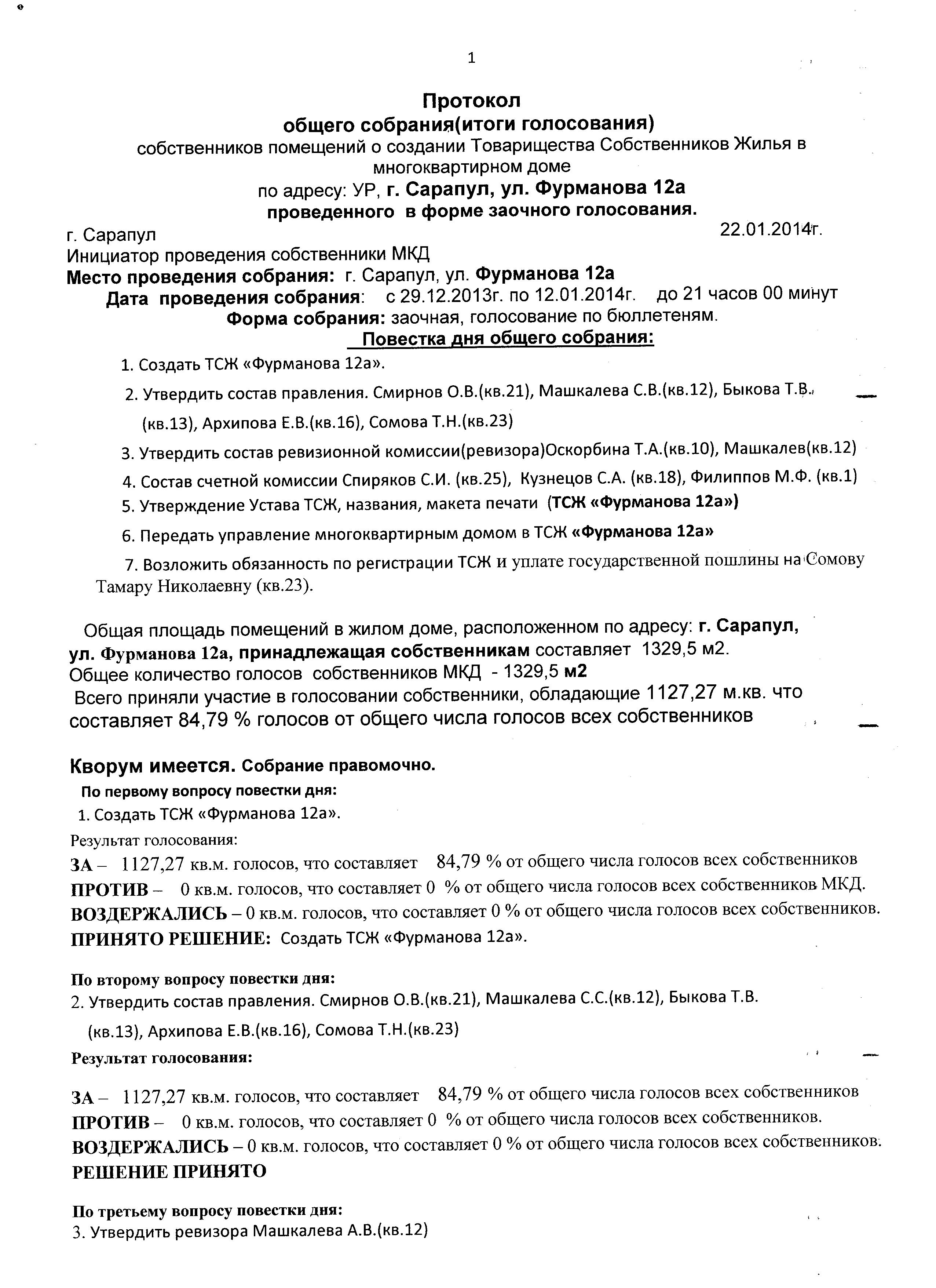 1

Протокол
общего собрания(итоги голосования)
собственников помещений о создании Товарищества Собственников Жилья в многоквартирном доме
по адресу: УР, г. Сарапул, ул. Фурманова 12а
проведенного в форме заочного голосования.

г. Сарапул 22.01.2014г.
Инициатор проведения собственники МКД
Место проведения собрания: г. Сарапул, ул. Фурманова 12а
Дата проведения собрания: с 29.12.2013г. по 12.01.2014г. до 21 часов 00 минут
Форма собрания: заочная, голосование по бюллетеням.
Повестка дня общего собрания:

1. Создать ТСЖ «Фурманова 12а».
2. Утвердить состав правления. Смирнов О.В.(кв.21), Машкалева С.В.(кв.12), Быкова Т.В. (кв.13), Архипова Е.В.(кв.16), Сомова Т.Н.(кв.23)
3. Утвердить состав ревизионной комиссии(ревизора)Оскорбина Т.А.(кв.10), Машкалев(кв.12)
4. Состав счетной комиссии Спиряков С.И. (кв.25), Кузнецов С.А. (кв.18), Филиппов М.Ф. (кв.1)
5. Утверждение Устава ТСЖ, названия, макета печати (ТСЖ «Фурманова 12а»)
6. Передать управление многоквартирным домом в ТСЖ «Фурманова 12а»
7. Возложить обязанность по регистрации ТСЖ и уплате государственной пошлины на Сомову Тамару Николаевну (кв.23).

Общая площадь помещений в жилом доме, расположенном по адресу: г. Сарапул, ул. Фурманова 12а, принадлежащая собственникам составляет 1329,5 м2.
Общее количество голосов собственников МКД - 1329,5 м2
Всего приняли участие в голосовании собственники, обладающие 1127,27 м.кв. что составляет 84,79 % голосов от общего числа голосов всех собственников

Кворум имеется. Собрание правомочно.
По первому вопросу повестки дня:
1. Создать ТСЖ «Фурманова 12а».
Результат голосования:
ЗА – 1127,27 кв.м. голосов, что составляет 84,79 % от общего числа голосов всех собственников
ПРОТИВ – 0 кв.м. голосов, что составляет 0 % от общего числа голосов всех собственников МКД.
ВОЗДЕРЖАЛИСЬ – 0 кв.м. голосов, что составляет 0 % от общего числа голосов всех собственников.
ПРИНЯТО РЕШЕНИЕ: Создать ТСЖ «Фурманова 12а».

По второму вопросу повестки дня:
2. Утвердить состав правления. Смирнов О.В.(кв.21), Машкалева С.С.(кв.12), Быкова Т.В. (кв.13), Архипова Е.В.(кв.16), Сомова Т.Н.(кв.23)
Результат голосования:

ЗА – 1127,27 кв.м. голосов, что составляет 84,79 % от общего числа голосов всех собственников
ПРОТИВ – 0 кв.м. голосов, что составляет 0 % от общего числа голосов всех собственников.
ВОЗДЕРЖАЛИСЬ – 0 кв.м. голосов, что составляет 0 % от общего числа голосов всех собственников.
РЕШЕНИЕ ПРИНЯТО

По третьему вопросу повестки дня:
3. Утвердить ревизора Машкалева А.В.(кв.12)